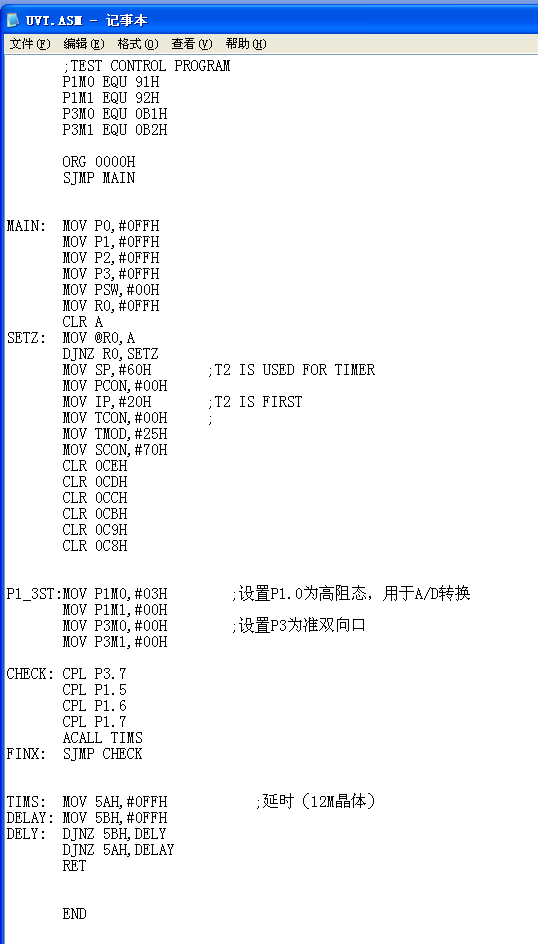 UVT.ASM - 记事本

文件(F) 编辑(E) 格式(O) 查看(V) 帮助(H)

;TEST CONTROL PROGRAM
P1M0 EQU 91H
P1M1 EQU 92H
P3M0 EQU 0B1H
P3M1 EQU 0B2H

ORG 0000H
SJMP MAIN

MAIN: MOV P0,#0FFH
MOV P1,#0FFH
MOV P2,#0FFH
MOV P3,#0FFH
MOV PSW,#00H
MOV R0,#0FFH
CLR A
SETZ: MOV @R0,A
DJNZ R0,SETZ
MOV SP,#60H ;T2 IS USED FOR TIMER
MOV PCON,#00H
MOV IP,#20H ;T2 IS FIRST
MOV TCON,#00H ;
MOV TMOD,#25H
MOV SCON,#70H
CLR 0CEH
CLR 0CDH
CLR 0CCH
CLR 0CBH
CLR 0C9H
CLR 0C8H

P1_3ST:MOV P1M0,#03H ;设置P1.0为高阻态，用于A/D转换
MOV P1M1,#00H
MOV P3M0,#00H ;设置P3为准双向口
MOV P3M1,#00H

CHECK: CPL P3.7
CPL P1.5
CPL P1.6
CPL P1.7
ACALL TIMS
FINX: SJMP CHECK

TIMS: MOV 5AH,#0FFH ;延时（12M晶体）
DELAY: MOV 5BH,#0FFH
DELY: DJNZ 5BH,DELY
DJNZ 5AH,DELAY
RET

END